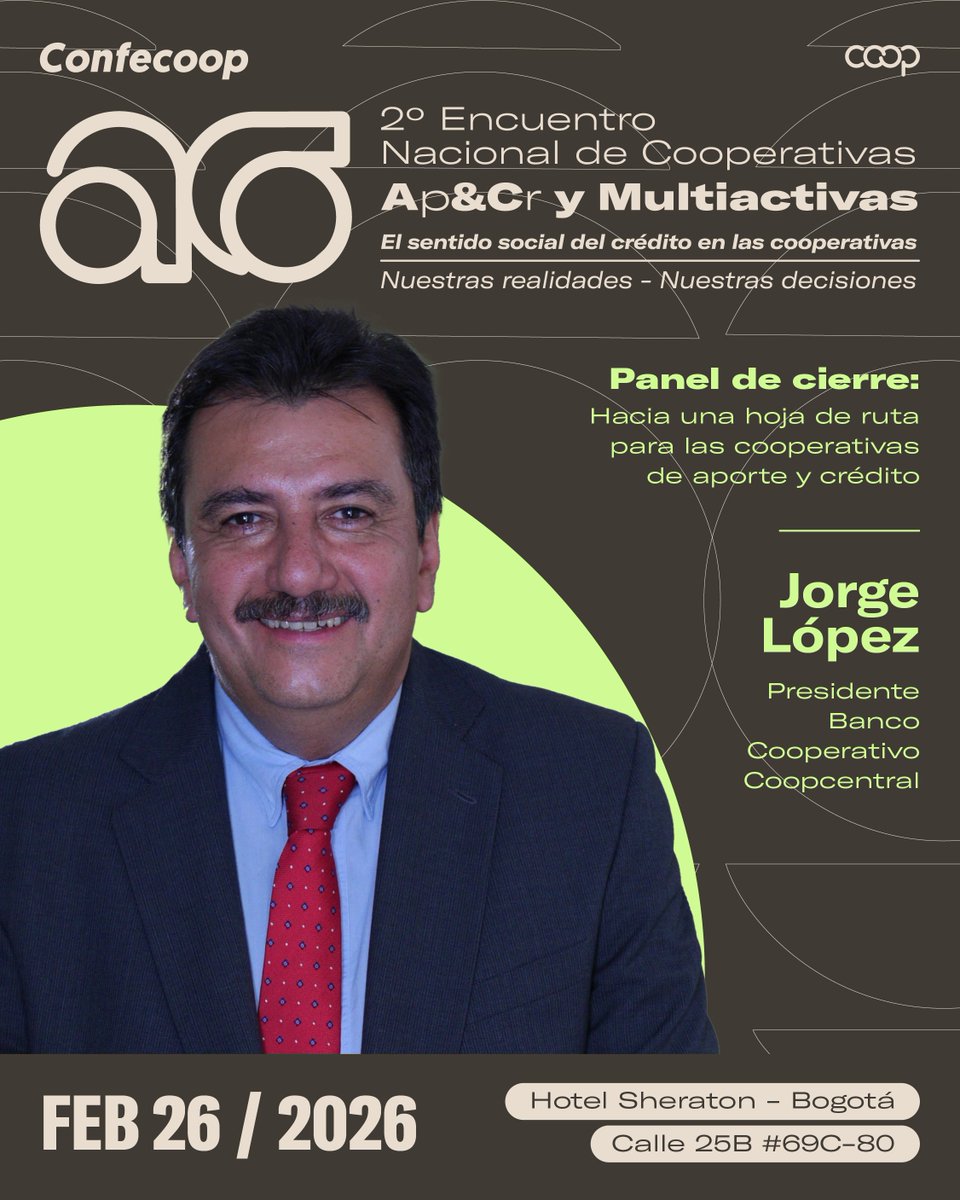 Confecoop

coop

ac

2º Encuentro Nacional de Cooperativas
Ap&Cr y Multiactivas
El sentido social del crédito en las cooperativas
Nuestras realidades - Nuestras decisiones

Panel de cierre:
Hacia una hoja de ruta para las cooperativas de aporte y crédito

Jorge López
Presidente Banco Cooperativo Coopcentral

FEB 26 / 2026

Hotel Sheraton - Bogotá
Calle 25B #69C-80